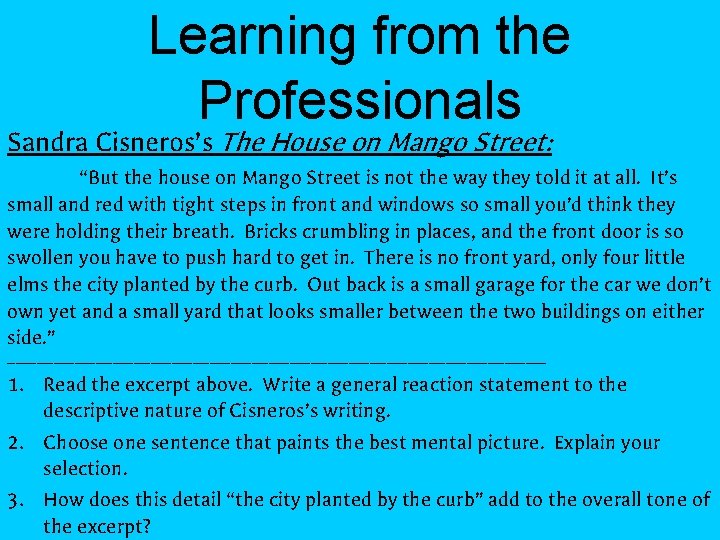 Learning from the Professionals

Sandra Cisneros's The House on Mango Street:

"But the house on Mango Street is not the way they told it at all. It's small and red with tight steps in front and windows so small you'd think they were holding their breath. Bricks crumbling in places, and the front door is so swollen you have to push hard to get in. There is no front yard, only four little elms the city planted by the curb. Out back is a small garage for the car we don't own yet and a small yard that looks smaller between the two buildings on either side."

1. Read the excerpt above. Write a general reaction statement to the descriptive nature of Cisneros's writing.
2. Choose one sentence that paints the best mental picture. Explain your selection.
3. How does this detail "the city planted by the curb" add to the overall tone of the excerpt?